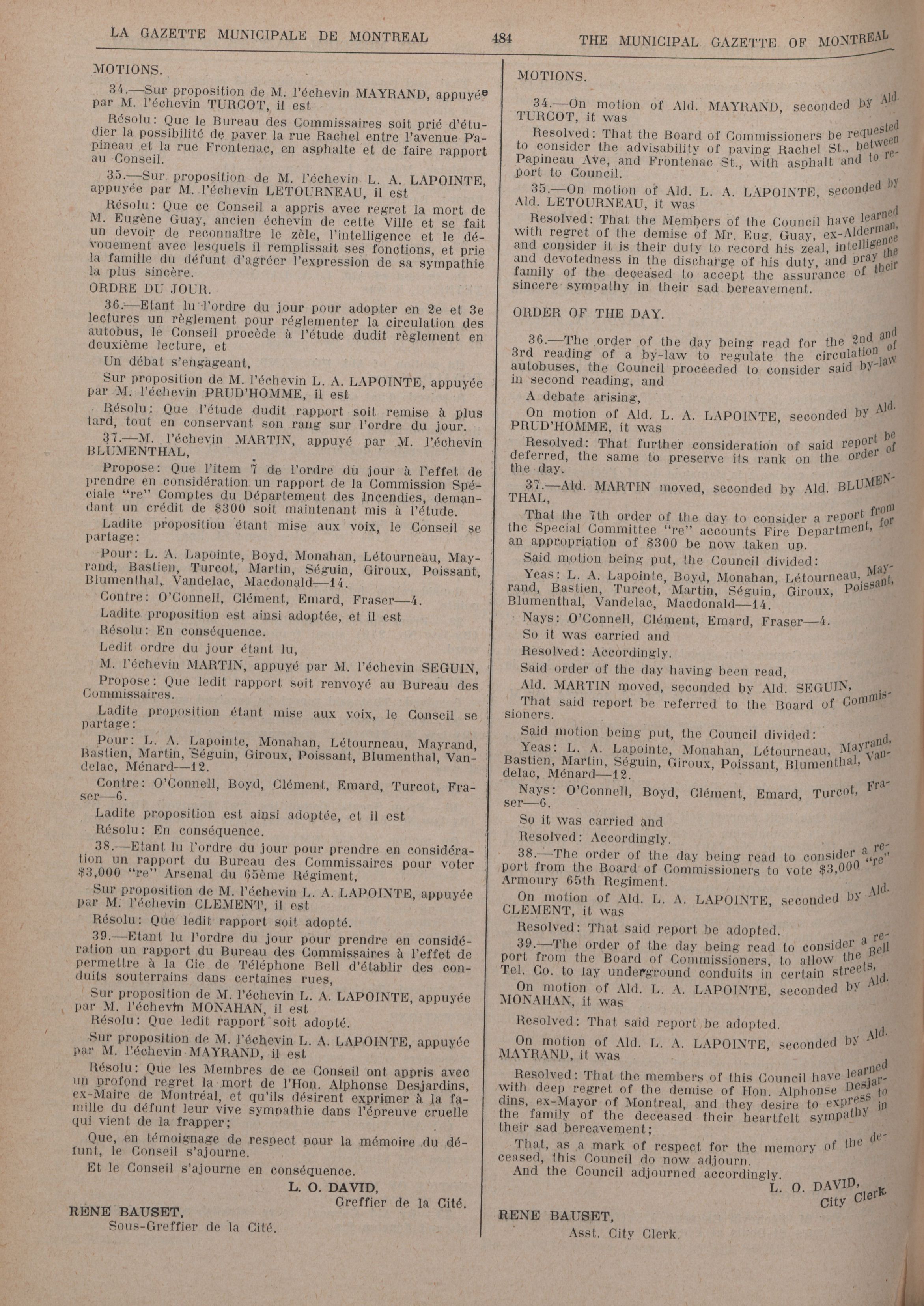 LA GAZETTE MUNICIPALE DE MONTREAL 484 THE MUNICIPAL GAZETTE OF MONTREAL

MOTIONS.

34.—Sur proposition de M. l'échevin MAYRAND, appuyée par M. l'échevin TURCOT, il est

Résolu: Que le Bureau des Commissaires soit prié d'étudier la possibilité de paver la rue Rachel entre l'avenue Papineau et la rue Frontenac, en asphalte et de faire rapport au Conseil.

35.—Sur proposition de M. l'échevin L. A. LAPOINTE, appuyée par M. l'échevin LETOURNEAU, il est

Résolu: Que ce Conseil a appris avec regret la mort de M. Eugène Guay, ancien échevin de cette Ville et se fait un devoir de reconnaître le zèle, l'intelligence et le dévouement avec lesquels il remplissait ses fonctions, et prie la famille du défunt d'agréer l'expression de sa sympathie la plus sincère.

ORDRE DU JOUR.

36.—Etant lu l'ordre du jour pour adopter en 2e et 3e lectures un règlement pour réglementer la circulation des autobus, le Conseil procède à l'étude dudit règlement en deuxième lecture, et

Un débat s'engageant,

Sur proposition de M. l'échevin L. A. LAPOINTE, appuyée par M. l'échevin PRUD'HOMME, il est

Résolu: Que l'étude dudit rapport soit remise à plus tard, tout en conservant son rang sur l'ordre du jour.

37.—M. l'échevin MARTIN, appuyé par M. l'échevin BLUMENTHAL,

Propose: Que l'item 7 de l'ordre du jour à l'effet de prendre en considération un rapport de la Commission Spéciale "re" Comptes du Département des Incendies, demandant un crédit de $300 soit maintenant mis à l'étude.

Ladite proposition étant mise aux voix, le Conseil se partage:

Pour: L. A. Lapointe, Boyd, Monahan, Létourneau, Mayrand, Bastien, Turcot, Martin, Séguin, Giroux, Poissant, Blumenthal, Vandelac, Macdonald—14.

Contre: O'Connell, Clément, Emard, Fraser—4.

Ladite proposition est ainsi adoptée, et il est

Résolu: En conséquence.

Ledit ordre du jour étant lu,

M. l'échevin MARTIN, appuyé par M. l'échevin SEGUIN,

Propose: Que ledit rapport soit renvoyé au Bureau des Commissaires.

Ladite proposition étant mise aux voix, le Conseil se partage:

Pour: L. A. Lapointe, Monahan, Létourneau, Mayrand, Bastien, Martin, Séguin, Giroux, Poissant, Blumenthal, Vandelac, Ménard—12.

Contre: O'Connell, Boyd, Clément, Emard, Turcot, Fraser—6.

Ladite proposition est ainsi adoptée, et il est

Résolu: En conséquence.

38.—Etant lu l'ordre du jour pour prendre en considération un rapport du Bureau des Commissaires pour voter $3,000 "re" Arsenal du 65ème Régiment,

Sur proposition de M. l'échevin L. A. LAPOINTE, appuyée par M. l'échevin CLEMENT, il est

Résolu: Que ledit rapport soit adopté.

39.—Etant lu l'ordre du jour pour prendre en considération un rapport du Bureau des Commissaires à l'effet de permettre à la Cie de Téléphone Bell d'établir des conduits souterrains dans certaines rues,

Sur proposition de M. l'échevin L. A. LAPOINTE, appuyée par M. l'échevin MONAHAN, il est

Résolu: Que ledit rapport soit adopté.

Sur proposition de M. l'échevin L. A. LAPOINTE, appuyée par M. l'échevin MAYRAND, il est

Résolu: Que les Membres de ce Conseil ont appris avec un profond regret la mort de l'Hon. Alphonse Desjardins, ex-Maire de Montréal, et qu'ils désirent exprimer à la famille du défunt leur vive sympathie dans l'épreuve cruelle qui vient de la frapper;

Que, en témoignage de respect pour la mémoire du défunt, le Conseil s'ajourne.

Et le Conseil s'ajourne en conséquence.

L. O. DAVID,
Greffier de la Cité.

RENE BAUSET,
Sous-Greffier de la Cité.

MOTIONS.

34.—On motion of Ald. MAYRAND, seconded by Ald. TURCOT, it was

Resolved: That the Board of Commissioners be requested to consider the advisability of paving Rachel St., between Papineau Ave, and Frontenac St., with asphalt and to report to Council.

35.—On motion of Ald. L. A. LAPOINTE, seconded by Ald. LETOURNEAU, it was

Resolved: That the Members of the Council have learned with regret of the demise of Mr. Eug. Guay, ex-Alderman, and consider it is their duty to record his zeal, intelligence and devotedness in the discharge of his duty, and pray the family of the deceased to accept the assurance of their sincere sympathy in their sad bereavement.

ORDER OF THE DAY.

36.—The order of the day being read for the 2nd and 3rd reading of a by-law to regulate the circulation of autobuses, the Council proceeded to consider said by-law in second reading, and

A debate arising,

On motion of Ald. L. A. LAPOINTE, seconded by Ald. PRUD'HOMME, it was

Resolved: That further consideration of said report be deferred, the same to preserve its rank on the order of the day.

37.—Ald. MARTIN moved, seconded by Ald. BLUMENTHAL,

That the 7th order of the day to consider a report from the Special Committee "re" accounts Fire Department, for an appropriation of $300 be now taken up.

Said motion being put, the Council divided:

Yeas: L. A. Lapointe, Boyd, Monahan, Létourneau, Mayrand, Bastien, Turcot, Martin, Séguin, Giroux, Poissant, Blumenthal, Vandelac, Macdonald—14.

Nays: O'Connell, Clément, Emard, Fraser—4.

So it was carried and

Resolved: Accordingly.

Said order of the day having been read,

Ald. MARTIN moved, seconded by Ald. SEGUIN,

That said report be referred to the Board of Commissioners.

Said motion being put, the Council divided:

Yeas: L. A. Lapointe, Monahan, Létourneau, Mayrand, Bastien, Martin, Séguin, Giroux, Poissant, Blumenthal, Vandelac, Ménard—12.

Nays: O'Connell, Boyd, Clément, Emard, Turcot, Fraser—6.

So it was carried and

Resolved: Accordingly.

38.—The order of the day being read to consider a report from the Board of Commissioners to vote $3,000 "re" Armoury 65th Regiment.

On motion of Ald. L. A. LAPOINTE, seconded by Ald. CLEMENT, it was

Resolved: That said report be adopted.

39.—The order of the day being read to consider a report from the Board of Commissioners, to allow the Bell Tel. Co. to lay underground conduits in certain streets,

On motion of Ald. L. A. LAPOINTE, seconded by Ald. MONAHAN, it was

Resolved: That said report be adopted.

On motion of Ald. L. A. LAPOINTE, seconded by Ald. MAYRAND, it was

Resolved: That the members of this Council have learned with deep regret of the demise of Hon. Alphonse Desjardins, ex-Mayor of Montreal, and they desire to express to the family of the deceased their heartfelt sympathy in their sad bereavement;

That, as a mark of respect for the memory of the deceased, this Council do now adjourn.

And the Council adjourned accordingly.

L. O. DAVID,
City Clerk.

RENE BAUSET,
Asst. City Clerk.